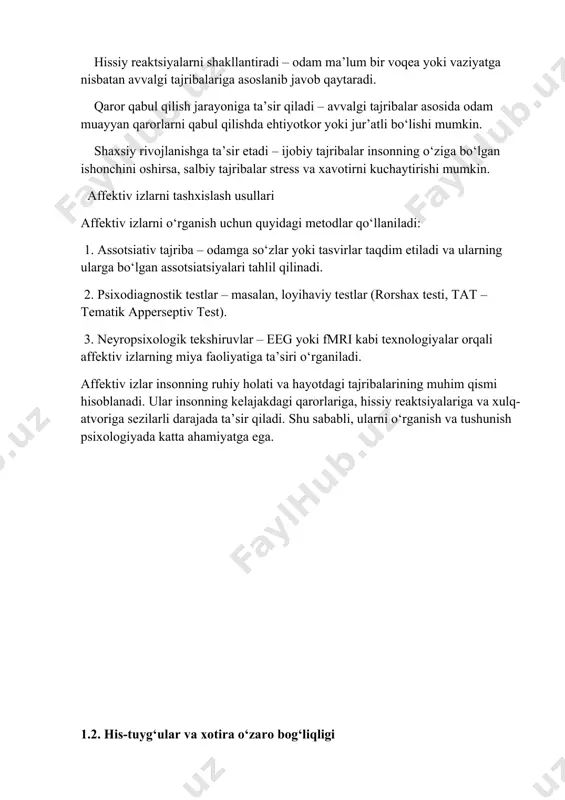 Hissiy reaktsiyalarni shakllantiradi – odam ma'lum bir voqea yoki vaziyatga nisbatan avvalgi tajribalariga asoslanib javob qaytaradi.

Qaror qabul qilish jarayoniga ta'sir qiladi – avvalgi tajribalar asosida odam muayyan qarorlarni qabul qilishda ehtiyotkor yoki jur'atli bo'lishi mumkin.

Shaxsiy rivojlanishga ta'sir etadi – ijobiy tajribalar insonning o'ziga bo'lgan ishonchini oshirsa, salbiy tajribalar stress va xavotirni kuchaytirishi mumkin.

Affektiv izlarni tashxislash usullari

Affektiv izlarni o'rganish uchun quyidagi metodlar qo'llaniladi:

1. Assotsiativ tajriba – odamga so'zlar yoki tasvirlar taqdim etiladi va ularning ularga bo'lgan assotsiatsiyalari tahlil qilinadi.

2. Psixodiagnostik testlar – masalan, loyihaviy testlar (Rorshax testi, TAT – Tematik Apperseptiv Test).

3. Neyropsixologik tekshiruvlar – EEG yoki fMRI kabi texnologiyalar orqali affektiv izlarning miya faoliyatiga ta'siri o'rganiladi.

Affektiv izlar insonning ruhiy holati va hayotdagi tajribalarining muhim qismi hisoblanadi. Ular insonning kelajakdagi qarorlariga, hissiy reaktsiyalariga va xulq-atvoriga sezilarli darajada ta'sir qiladi. Shu sababli, ularni o'rganish va tushunish psixologiyada katta ahamiyatga ega.

1.2. His-tuyg'ular va xotira o'zaro bog'liqligi

FaylHub.uz